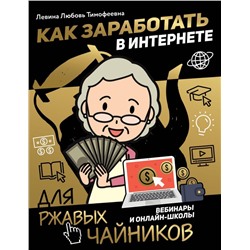 Левина Любовь Тимофеевна

КАК ЗАРАБОТАТЬ В ИНТЕРНЕТЕ

ДЛЯ РЖАВЫХ ЧАЙНИКОВ

ВЕБИНАРЫ И ОНЛАЙН-ШКОЛЫ